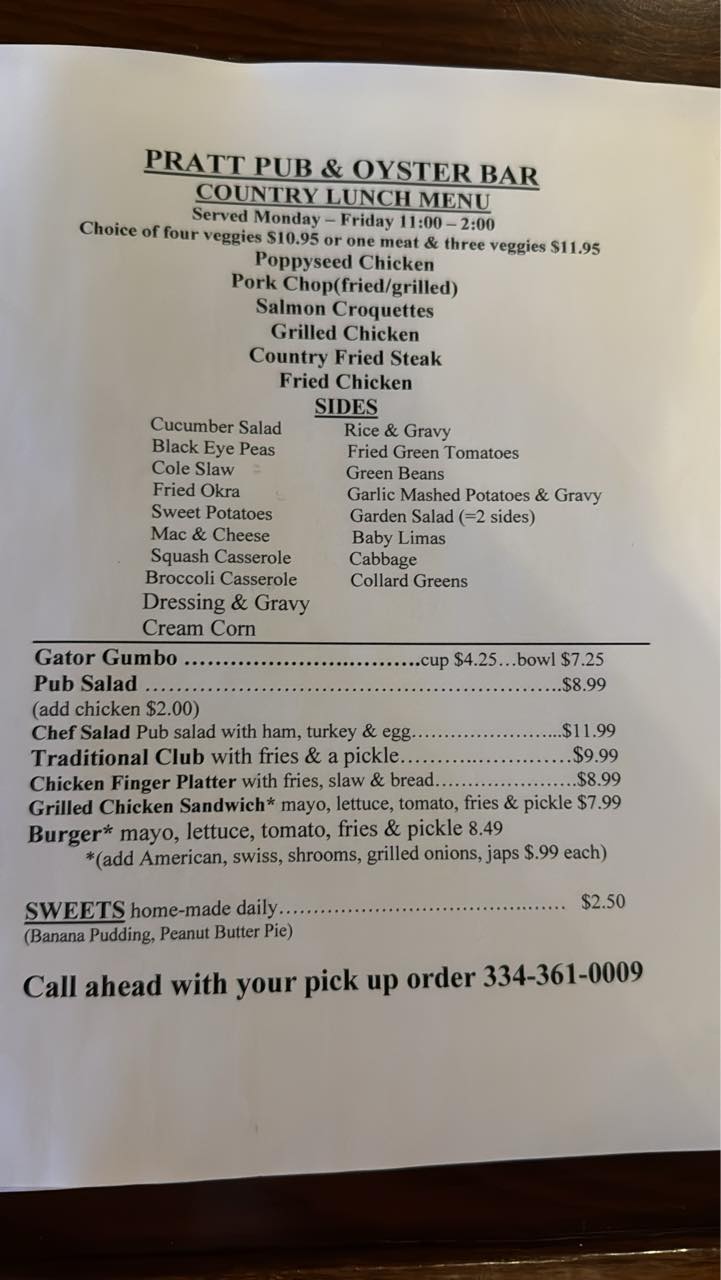 PRATT PUB & OYSTER BAR
COUNTRY LUNCH MENU
Served Monday – Friday 11:00 – 2:00
Choice of four veggies $10.95 or one meat & three veggies $11.95

Poppyseed Chicken
Pork Chop(fried/grilled)
Salmon Croquettes
Grilled Chicken
Country Fried Steak
Fried Chicken

SIDES

Cucumber Salad
Black Eye Peas
Cole Slaw
Fried Okra
Sweet Potatoes
Mac & Cheese
Squash Casserole
Broccoli Casserole
Dressing & Gravy
Cream Corn

Rice & Gravy
Fried Green Tomatoes
Green Beans
Garlic Mashed Potatoes & Gravy
Garden Salad (=2 sides)
Baby Limas
Cabbage
Collard Greens

Gator Gumbo cup $4.25...bowl $7.25
Pub Salad $8.99
(add chicken $2.00)
Chef Salad Pub salad with ham, turkey & egg $11.99
Traditional Club with fries & a pickle $9.99
Chicken Finger Platter with fries, slaw & bread $8.99
Grilled Chicken Sandwich* mayo, lettuce, tomato, fries & pickle $7.99
Burger* mayo, lettuce, tomato, fries & pickle 8.49
*(add American, swiss, shrooms, grilled onions, japs $.99 each)

SWEETS home-made daily $2.50
(Banana Pudding, Peanut Butter Pie)

Call ahead with your pick up order 334-361-0009